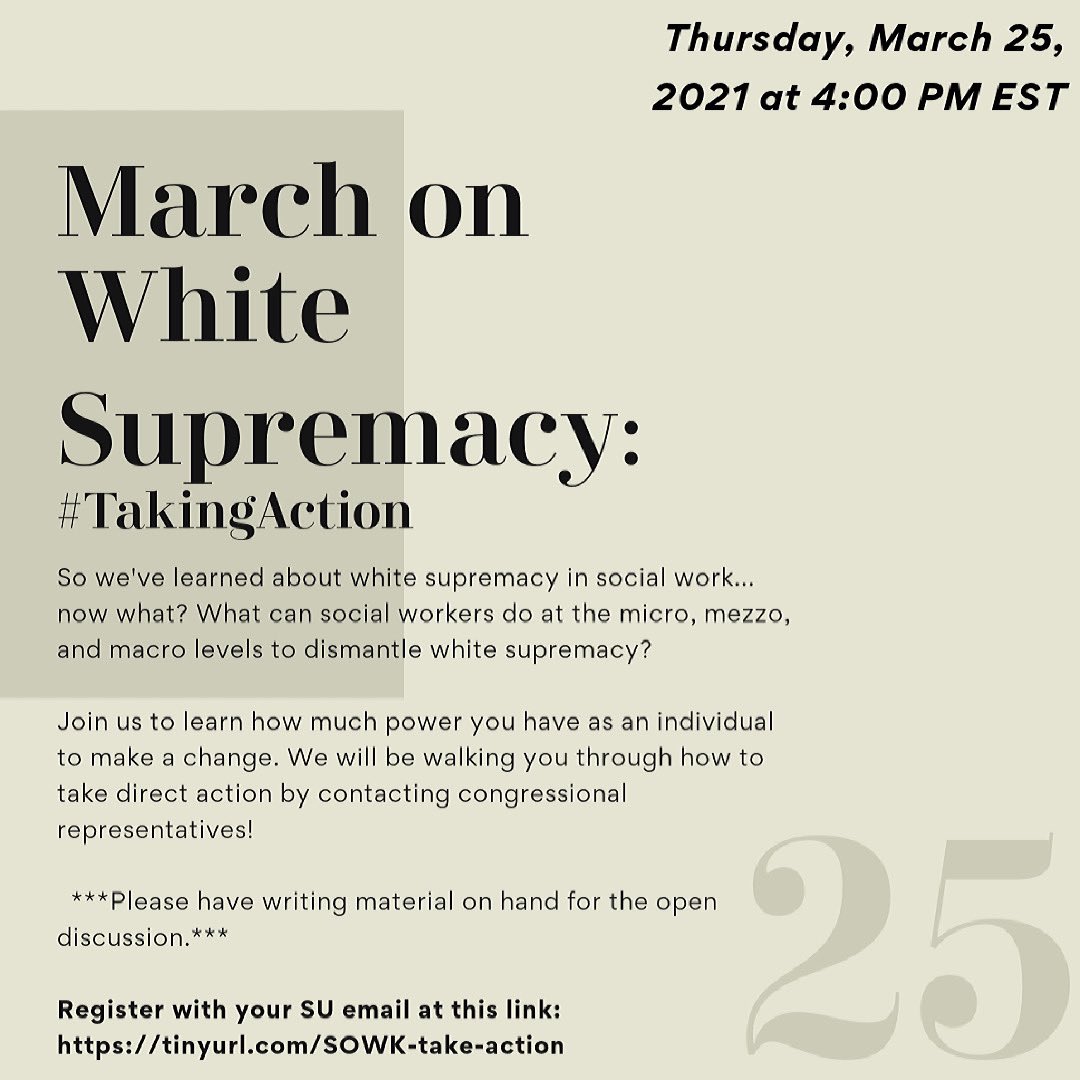 Thursday, March 25, 2021 at 4:00 PM EST

March on White Supremacy:
#TakingAction

So we've learned about white supremacy in social work... now what? What can social workers do at the micro, mezzo, and macro levels to dismantle white supremacy?

Join us to learn how much power you have as an individual to make a change. We will be walking you through how to take direct action by contacting congressional representatives!

***Please have writing material on hand for the open discussion.***

Register with your SU email at this link: https://tinyurl.com/SOWK-take-action

25